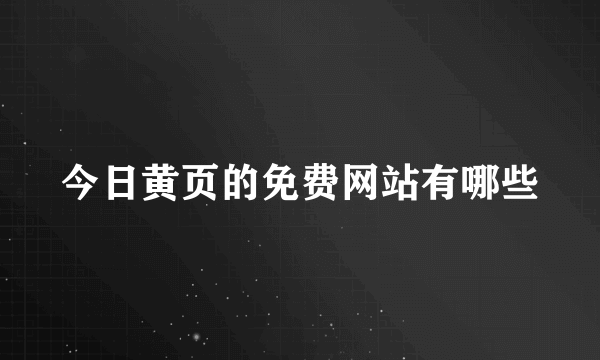 今日黄页的免费网站有哪些